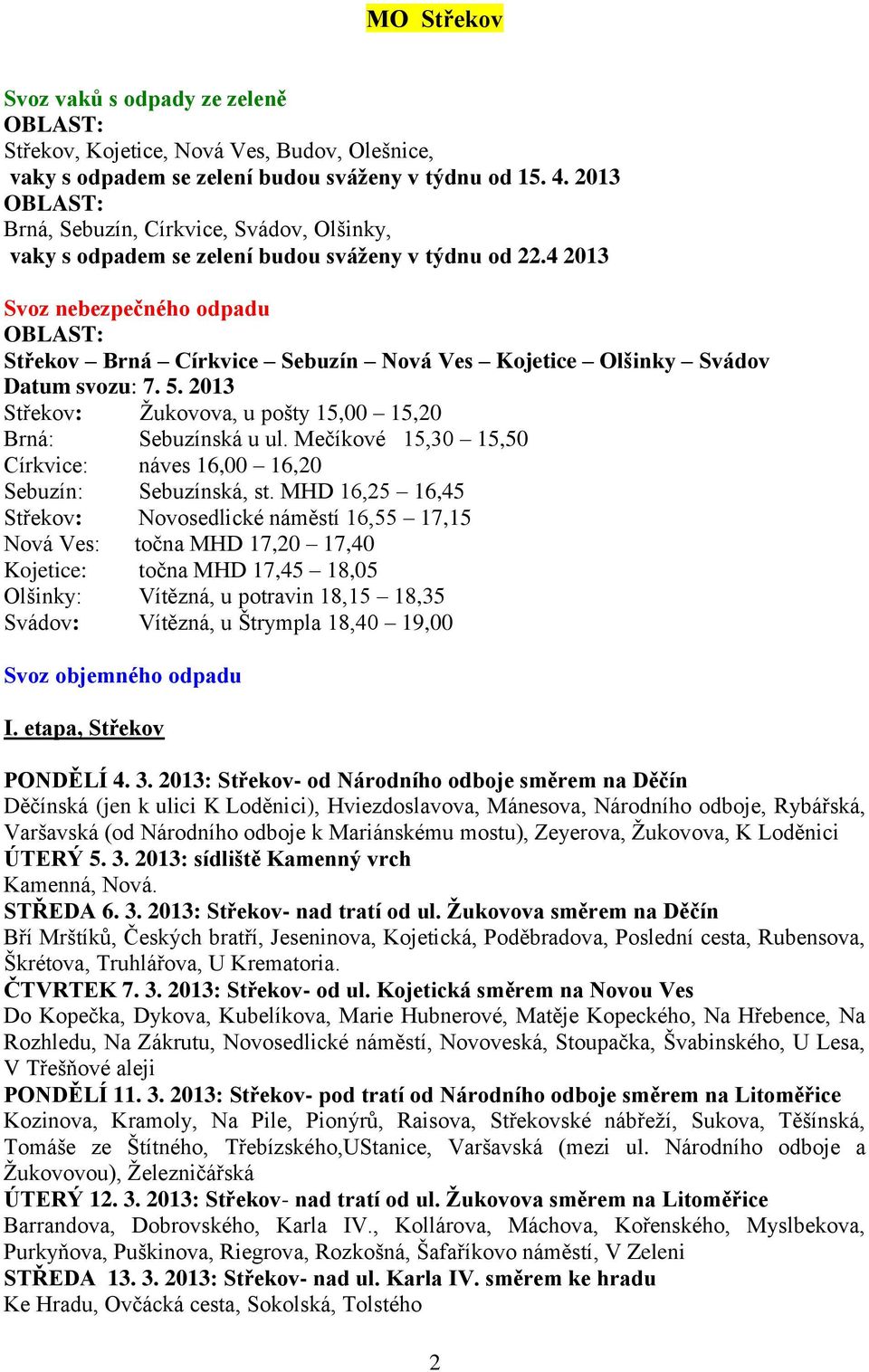 MO Střekov

Svoz vaků s odpady ze zeleně
OBLAST:
Střekov, Kojetice, Nová Ves, Budov, Olešnice,
vaky s odpadem se zelení budou sváženy v týdnu od 15. 4. 2013
OBLAST:
Brná, Sebuzín, Církvice, Svádov, Olšinky,
vaky s odpadem se zelení budou sváženy v týdnu od 22.4 2013

Svoz nebezpečného odpadu
OBLAST:
Střekov – Brná – Církvice – Sebuzín – Nová Ves – Kojetice – Olšinky – Svádov
Datum svozu: 7. 5. 2013
Střekov: Žukovova, u pošty 15,00 – 15,20
Brná: Sebuzínská u ul. Mečíkové 15,30 – 15,50
Církvice: náves 16,00 – 16,20
Sebuzín: Sebuzínská, st. MHD 16,25 – 16,45
Střekov: Novosedlické náměstí 16,55 – 17,15
Nová Ves: točna MHD 17,20 – 17,40
Kojetice: točna MHD 17,45 – 18,05
Olšinky: Vítězná, u potravin 18,15 – 18,35
Svádov: Vítězná, u Štrympla 18,40 – 19,00

Svoz objemného odpadu

I. etapa, Střekov

PONDĚLÍ 4. 3. 2013: Střekov- od Národního odboje směrem na Děčín
Děčínská (jen k ulici K Loděnici), Hviezdoslavova, Mánesova, Národního odboje, Rybářská, Varšavská (od Národního odboje k Mariánskému mostu), Zeyerova, Žukovova, K Loděnici
ÚTERÝ 5. 3. 2013: sídliště Kamenný vrch
Kamenná, Nová.
STŘEDA 6. 3. 2013: Střekov- nad tratí od ul. Žukovova směrem na Děčín
Bří Mrštíků, Českých bratří, Jeseninova, Kojetická, Poděbradova, Poslední cesta, Rubensova, Škrétova, Truhlářova, U Krematoria.
ČTVRTEK 7. 3. 2013: Střekov- od ul. Kojetická směrem na Novou Ves
Do Kopečka, Dykova, Kubelíkova, Marie Hubnerové, Matěje Kopeckého, Na Hřebence, Na Rozhledu, Na Zákrutu, Novosedlické náměstí, Novoveská, Stoupačka, Švabinského, U Lesa, V Třešňové aleji
PONDĚLÍ 11. 3. 2013: Střekov- pod tratí od Národního odboje směrem na Litoměřice
Kozinova, Kramoly, Na Pile, Pionýrů, Raisova, Střekovské nábřeží, Sukova, Těšínská, Tomáše ze Štítného, Třebízského,UStanice, Varšavská (mezi ul. Národního odboje a Žukovovou), Železničářská
ÚTERÝ 12. 3. 2013: Střekov- nad tratí od ul. Žukovova směrem na Litoměřice
Barrandova, Dobrovského, Karla IV., Kollárova, Máchova, Kořenského, Myslbekova, Purkyňova, Puškinova, Riegrova, Rozkošná, Šafaříkovo náměstí, V Zeleni
STŘEDA 13. 3. 2013: Střekov- nad ul. Karla IV. směrem ke hradu
Ke Hradu, Ovčácká cesta, Sokolská, Tolstého

2